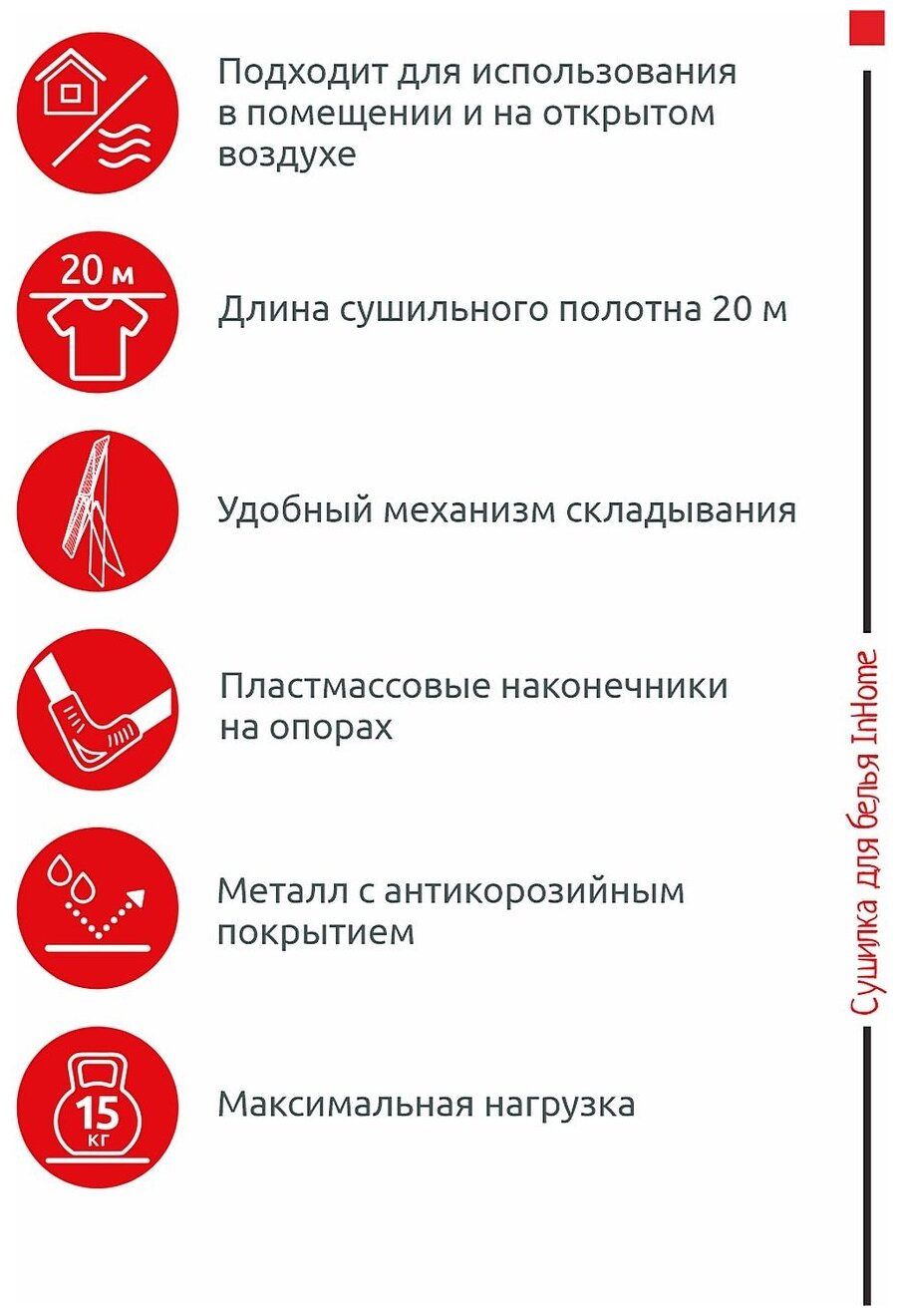 Подходит для использования в помещении и на открытом воздухе

20 м

Длина сушильного полотна 20 м

Удобный механизм складывания

Пластмассовые наконечники на опорах

Металл с антикорозийным покрытием

15 кг

Максимальная нагрузка

Сушилка для белья InHome